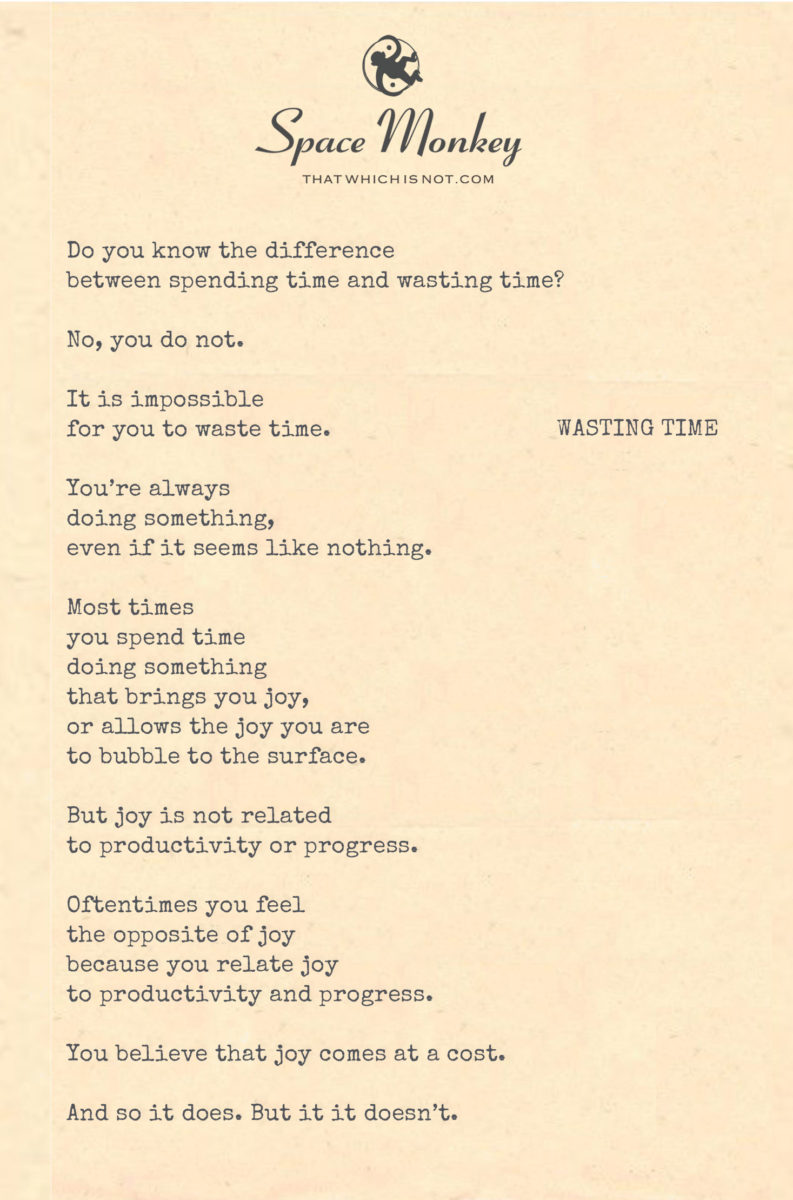 Space Monkey
THATWHICHISNOT.COM

Do you know the difference between spending time and wasting time?

No, you do not.

It is impossible for you to waste time.

WASTING TIME

You're always doing something, even if it seems like nothing.

Most times you spend time doing something that brings you joy, or allows the joy you are to bubble to the surface.

But joy is not related to productivity or progress.

Oftentimes you feel the opposite of joy because you relate joy to productivity and progress.

You believe that joy comes at a cost.

And so it does. But it it doesn't.